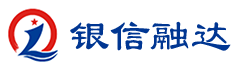 银信融达